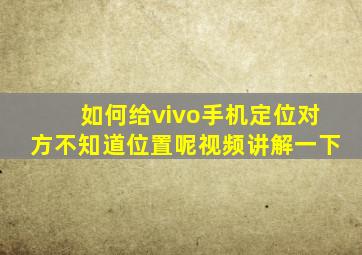 如何给vivo手机定位对方不知道位置呢视频讲解一下